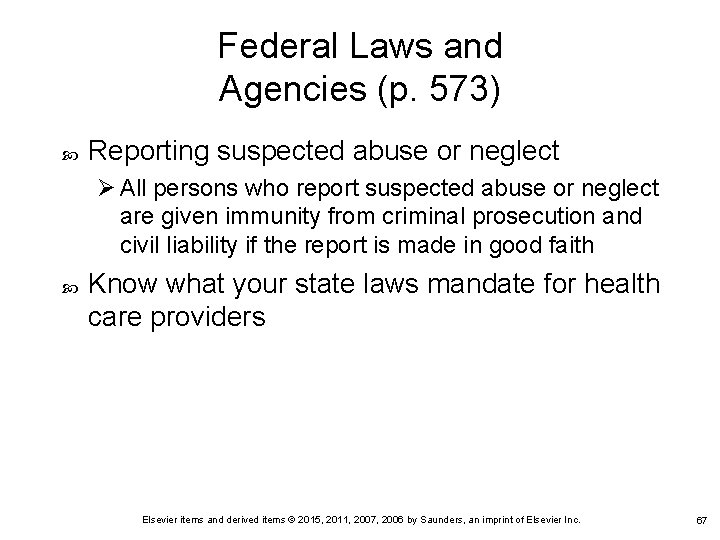 Federal Laws and Agencies (p. 573)

Reporting suspected abuse or neglect

All persons who report suspected abuse or neglect are given immunity from criminal prosecution and civil liability if the report is made in good faith

Know what your state laws mandate for health care providers

Elsevier items and derived items © 2015, 2011, 2007, 2006 by Saunders, an imprint of Elsevier Inc.

67